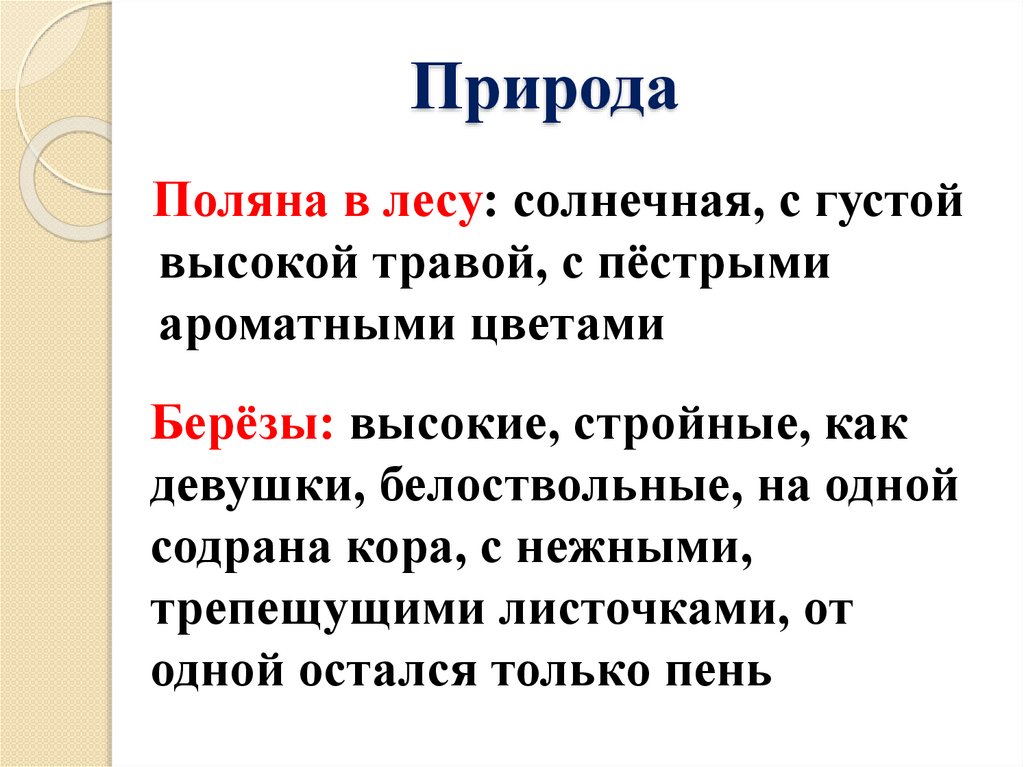 Природа

Поляна в лесу: солнечная, с густой высокой травой, с пёстрыми ароматными цветами

Берёзы: высокие, стройные, как девушки, белоствольные, на одной содрана кора, с нежными, трепещущими листочками, от одной остался только пень